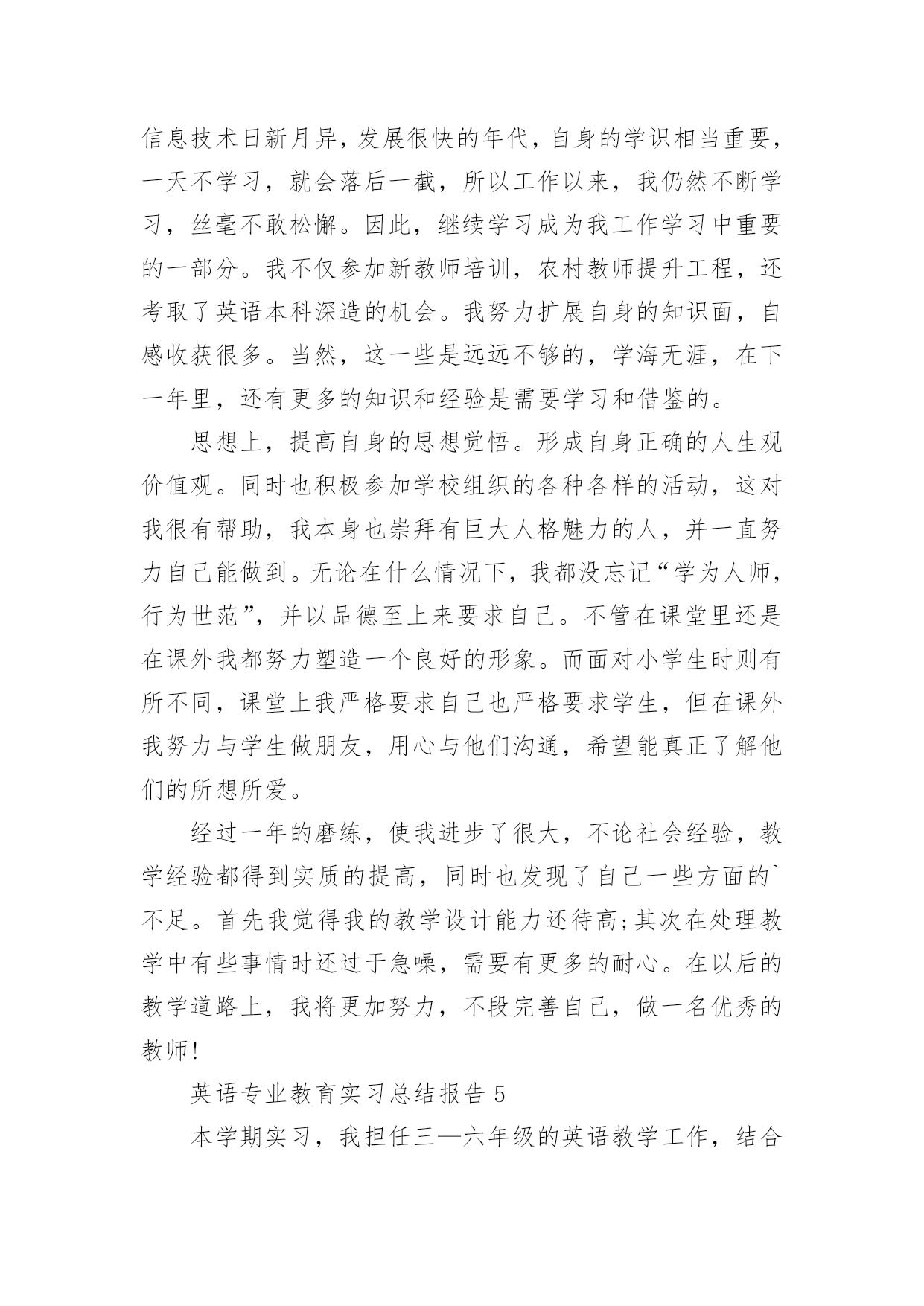 信息技术日新月异，发展很快的年代，自身的学识相当重要，一天不学习，就会落后一截，所以工作以来，我仍然不断学习，丝毫不敢松懈。因此，继续学习成为我工作学习中重要的一部分。我不仅参加新教师培训，农村教师提升工程，还考取了英语本科深造的机会。我努力扩展自身的知识面，自感收获很多。当然，这一些是远远不够的，学海无涯，在下一年里，还有更多的知识和经验是需要学习和借鉴的。

思想上，提高自身的思想觉悟。形成自身正确的人生观价值观。同时也积极参加学校组织的各种各样的活动，这对我很有帮助，我本身也崇拜有巨大人格魅力的人，并一直努力自己能做到。无论在什么情况下，我都没忘记“学为人师，行为世范”，并以品德至上来要求自己。不管在课堂里还是在课外我都努力塑造一个良好的形象。而面对小学生时则有所不同，课堂上我严格要求自己也严格要求学生，但在课外我努力与学生做朋友，用心与他们沟通，希望能真正了解他们的所想所爱。

经过一年的磨练，使我进步了很大，不论社会经验，教学经验都得到实质的提高，同时也发现了自己一些方面的`不足。首先我觉得我的教学设计能力还待高;其次在处理教学中有些事情时还过于急噪，需要有更多的耐心。在以后的教学道路上，我将更加努力，不段完善自己，做一名优秀的教师!

英语专业教育实习总结报告 5

本学期实习，我担任三—六年级的英语教学工作，结合